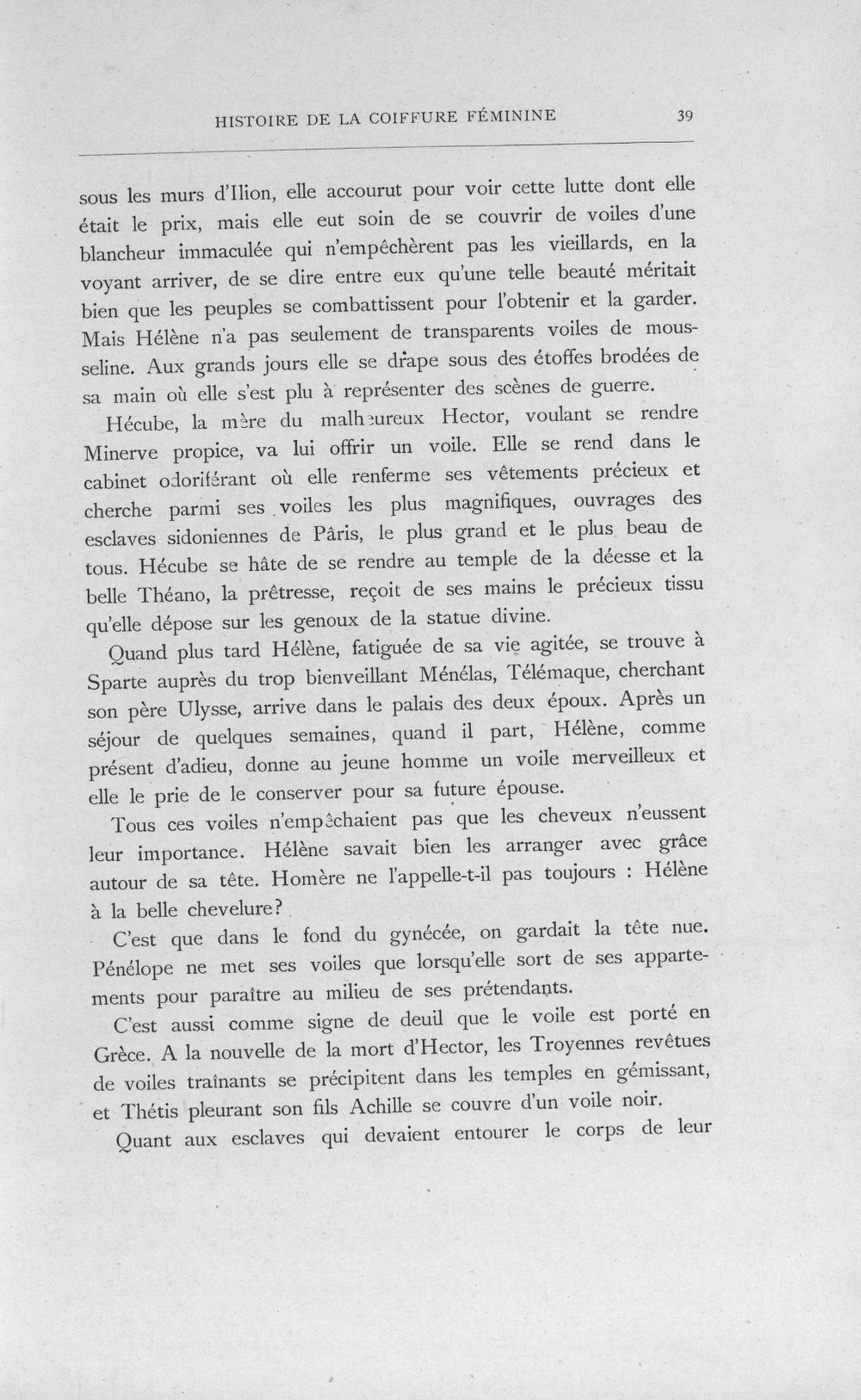 HISTOIRE DE LA COIFFURE FÉMININE 39

sous les murs d'Ilion, elle accourut pour voir cette lutte dont elle était le prix, mais elle eut soin de se couvrir de voiles d'une blancheur immaculée qui n'empêchèrent pas les vieillards, en la voyant arriver, de se dire entre eux qu'une telle beauté méritait bien que les peuples se combattissent pour l'obtenir et la garder. Mais Hélène n'a pas seulement de transparents voiles de mousseline. Aux grands jours elle se drape sous des étoffes brodées de sa main où elle s'est plu à représenter des scènes de guerre.

Hécube, la mère du malheureux Hector, voulant se rendre Minerve propice, va lui offrir un voile. Elle se rend dans le cabinet odoriférant où elle renferme ses vêtements précieux et cherche parmi ses voiles les plus magnifiques, ouvrages des esclaves sidoniennes de Pâris, le plus grand et le plus beau de tous. Hécube se hâte de se rendre au temple de la déesse et la belle Théano, la prêtresse, reçoit de ses mains le précieux tissu qu'elle dépose sur les genoux de la statue divine.

Quand plus tard Hélène, fatiguée de sa vie agitée, se trouve à Sparte auprès du trop bienveillant Ménélas, Télémaque, cherchant son père Ulysse, arrive dans le palais des deux époux. Après un séjour de quelques semaines, quand il part, Hélène, comme présent d'adieu, donne au jeune homme un voile merveilleux et elle le prie de le conserver pour sa future épouse.

Tous ces voiles n'empêchaient pas que les cheveux n'eussent leur importance. Hélène savait bien les arranger avec grâce autour de sa tête. Homère ne l'appelle-t-il pas toujours : Hélène à la belle chevelure?

C'est que dans le fond du gynécée, on gardait la tête nue. Pénélope ne met ses voiles que lorsqu'elle sort de ses appartements pour paraître au milieu de ses prétendants.

C'est aussi comme signe de deuil que le voile est porté en Grèce. A la nouvelle de la mort d'Hector, les Troyennes revêtues de voiles traînants se précipitent dans les temples en gémissant, et Thétis pleurant son fils Achille se couvre d'un voile noir.

Quant aux esclaves qui devaient entourer le corps de leur